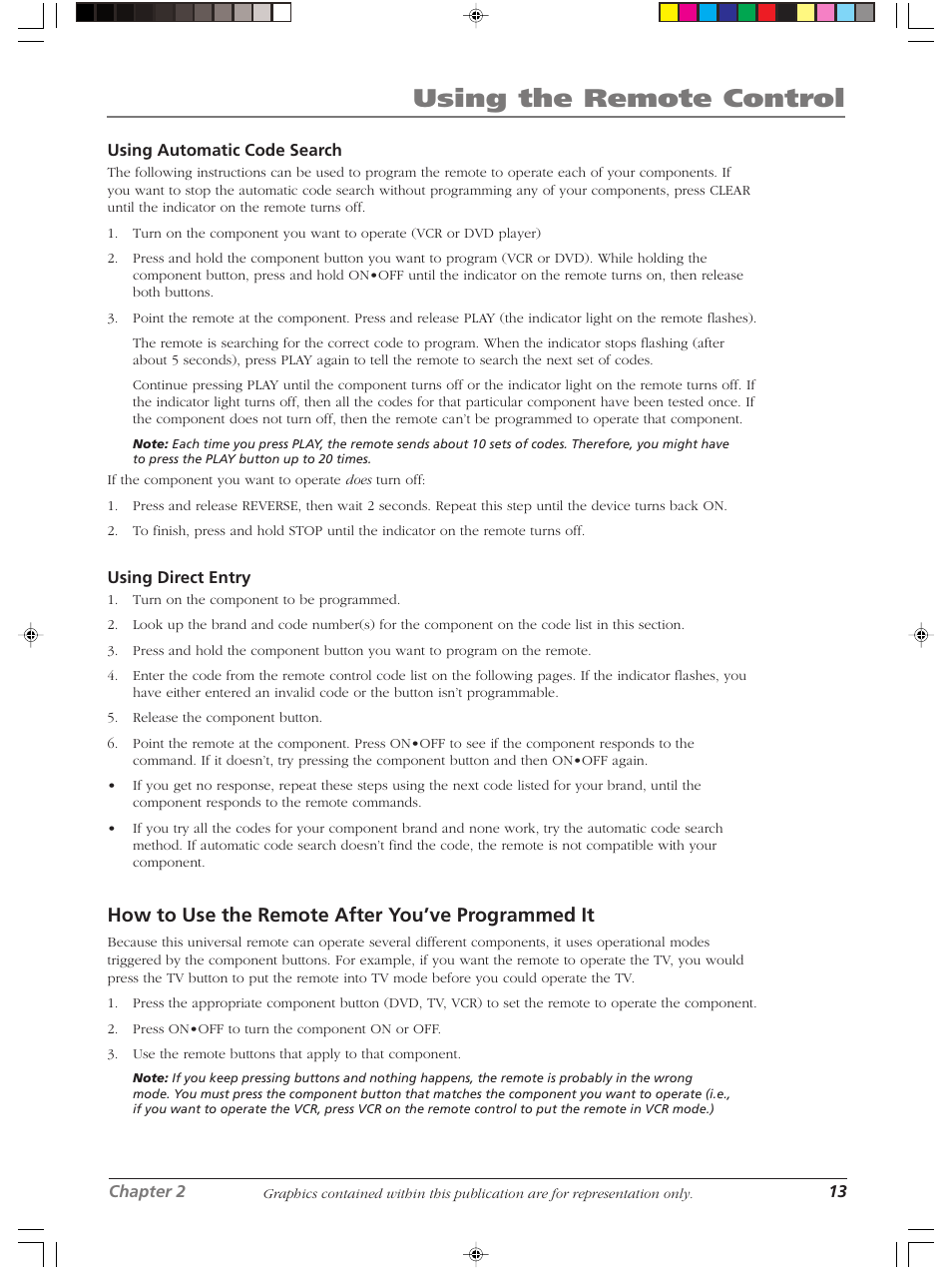 Using the Remote Control

Using Automatic Code Search

The following instructions can be used to program the remote to operate each of your components. If you want to stop the automatic code search without programming any of your components, press CLEAR until the indicator on the remote turns off.

1. Turn on the component you want to operate (VCR or DVD player)

2. Press and hold the component button you want to program (VCR or DVD). While holding the component button, press and hold ON•OFF until the indicator on the remote turns on, then release both buttons.

3. Point the remote at the component. Press and release PLAY (the indicator light on the remote flashes).

The remote is searching for the correct code to program. When the indicator stops flashing (after about 5 seconds), press PLAY again to tell the remote to search the next set of codes.

Continue pressing PLAY until the component turns off or the indicator light on the remote turns off. If the indicator light turns off, then all the codes for that particular component have been tested once. If the component does not turn off, then the remote can't be programmed to operate that component.

Note: Each time you press PLAY, the remote sends about 10 sets of codes. Therefore, you might have to press the PLAY button up to 20 times.

If the component you want to operate does turn off:

1. Press and release REVERSE, then wait 2 seconds. Repeat this step until the device turns back ON.

2. To finish, press and hold STOP until the indicator on the remote turns off.

Using Direct Entry

1. Turn on the component to be programmed.

2. Look up the brand and code number(s) for the component on the code list in this section.

3. Press and hold the component button you want to program on the remote.

4. Enter the code from the remote control code list on the following pages. If the indicator flashes, you have either entered an invalid code or the button isn't programmable.

5. Release the component button.

6. Point the remote at the component. Press ON•OFF to see if the component responds to the command. If it doesn't, try pressing the component button and then ON•OFF again.

• If you get no response, repeat these steps using the next code listed for your brand, until the component responds to the remote commands.

• If you try all the codes for your component brand and none work, try the automatic code search method. If automatic code search doesn't find the code, the remote is not compatible with your component.

How to Use the Remote After You've Programmed It

Because this universal remote can operate several different components, it uses operational modes triggered by the component buttons. For example, if you want the remote to operate the TV, you would press the TV button to put the remote into TV mode before you could operate the TV.

1. Press the appropriate component button (DVD, TV, VCR) to set the remote to operate the component.

2. Press ON•OFF to turn the component ON or OFF.

3. Use the remote buttons that apply to that component.

Note: If you keep pressing buttons and nothing happens, the remote is probably in the wrong mode. You must press the component button that matches the component you want to operate (i.e., if you want to operate the VCR, press VCR on the remote control to put the remote in VCR mode.)

Chapter 2 Graphics contained within this publication are for representation only. 13